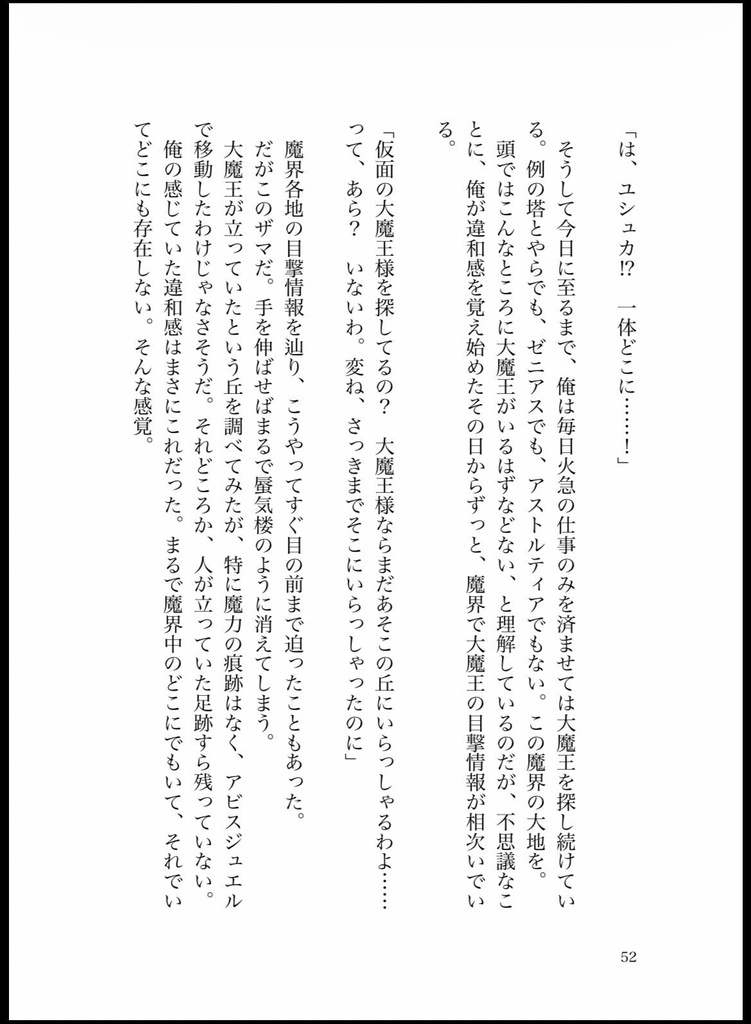 「は、ユシュカ!? 一体どこに……!」

そうして今日に至るまで、俺は毎日火急の仕事のみを済ませては大魔王を探し続けている。例の塔とやらでも、ゼニアスでも、アストルティアでもない。この魔界の大地を。

頭ではこんなところに大魔王がいるはずなどない、と理解しているのだが、不思議なことに、俺が違和感を覚え始めたその日からずっと、魔界で大魔王の目撃情報が相次いでいる。

「仮面の大魔王様を探してるの? 大魔王様ならまだあそこの丘にいらっしゃるわよ……って、あら? いないわ。変ね、さっきまでそこにいらっしゃったのに」

魔界各地の目撃情報を辿り、こうやってすぐ目の前まで迫ったこともあった。

だがこのザマだ。手を伸ばせばまるで蜃気楼のように消えてしまう。

大魔王が立っていたという丘を調べてみたが、特に魔力の痕跡はなく、アビスジュエルで移動したわけじゃなさそうだ。それどころか、人が立っていた足跡すら残っていない。

俺の感じていた違和感はまさにこれだった。まるで魔界中のどこにでもいて、それでいてどこにも存在しない。そんな感覚。

52